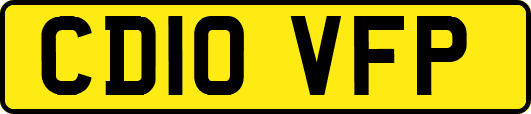 CD10 VFP